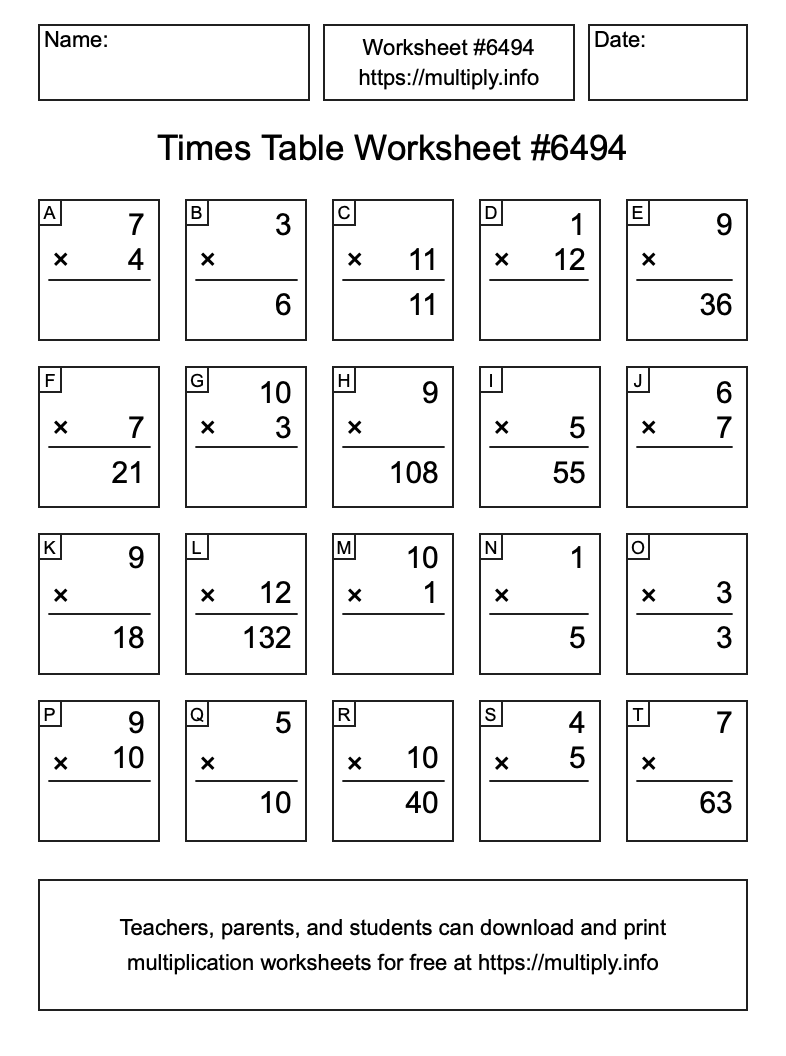 Name:

Worksheet #6494
https://multiply.info

Date:

Times Table Worksheet #6494

A
7
× 4

B
3
×
6

C
× 11
11

D
1
× 12

E
9
×
36

F
× 7
21

G
10
× 3

H
9
×
108

I
× 5
55

J
6
× 7

K
9
×
18

L
× 12
132

M
10
× 1

N
1
×
5

O
× 3
3

P
9
× 10

Q
5
×
10

R
× 10
40

S
4
× 5

T
7
×
63

Teachers, parents, and students can download and print multiplication worksheets for free at https://multiply.info